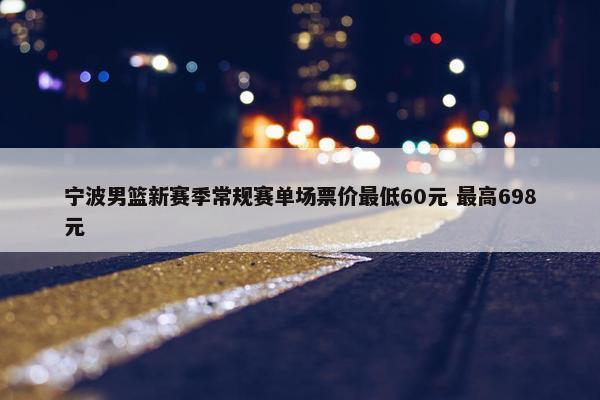 宁波男篮新赛季常规赛单场票价最低60元 最高698元